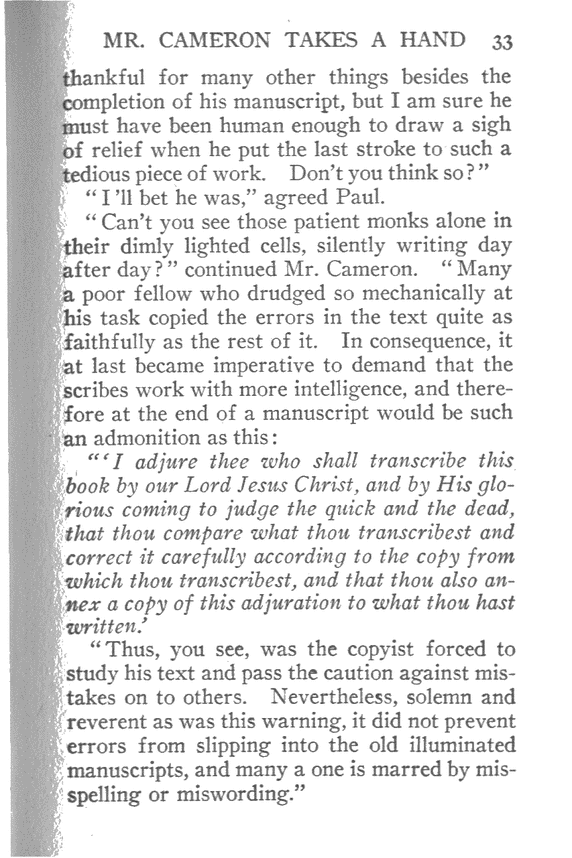 MR. CAMERON TAKES A HAND 33

thankful for many other things besides the completion of his manuscript, but I am sure he must have been human enough to draw a sigh of relief when he put the last stroke to such a tedious piece of work. Don't you think so?"

"I'll bet he was," agreed Paul.

"Can't you see those patient monks alone in their dimly lighted cells, silently writing day after day?" continued Mr. Cameron. "Many a poor fellow who drudged so mechanically at his task copied the errors in the text quite as faithfully as the rest of it. In consequence, it at last became imperative to demand that the scribes work with more intelligence, and therefore at the end of a manuscript would be such an admonition as this:

"'I adjure thee who shall transcribe this book by our Lord Jesus Christ, and by His glorious coming to judge the quick and the dead, that thou compare what thou transcribest and correct it carefully according to the copy from which thou transcribest, and that thou also annex a copy of this adjuration to what thou hast written.'

"Thus, you see, was the copyist forced to study his text and pass the caution against mistakes on to others. Nevertheless, solemn and reverent as was this warning, it did not prevent errors from slipping into the old illuminated manuscripts, and many a one is marred by misspelling or miswording."